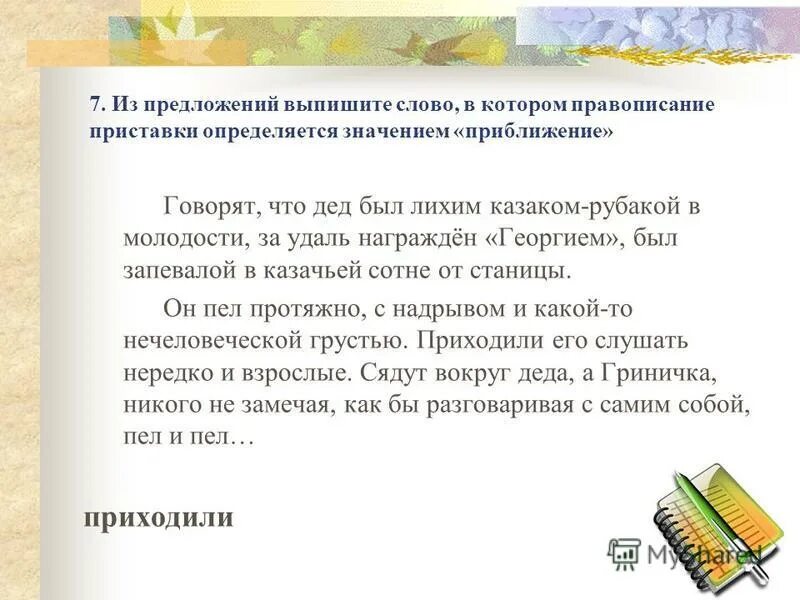 7. Из предложений выпишите слово, в котором правописание приставки определяется значением «приближение»

Говорят, что дед был лихим казаком-рубакой в молодости, за удаль награждён «Георгием», был запевалой в казачьей сотне от станицы.

Он пел протяжно, с надрывом и какой-то нечеловеческой грустью. Приходили его слушать нередко и взрослые. Сядут вокруг деда, а Гриничка, никого не замечая, как бы разговаривая с самим собой, пел и пел…

приходили

MyShared